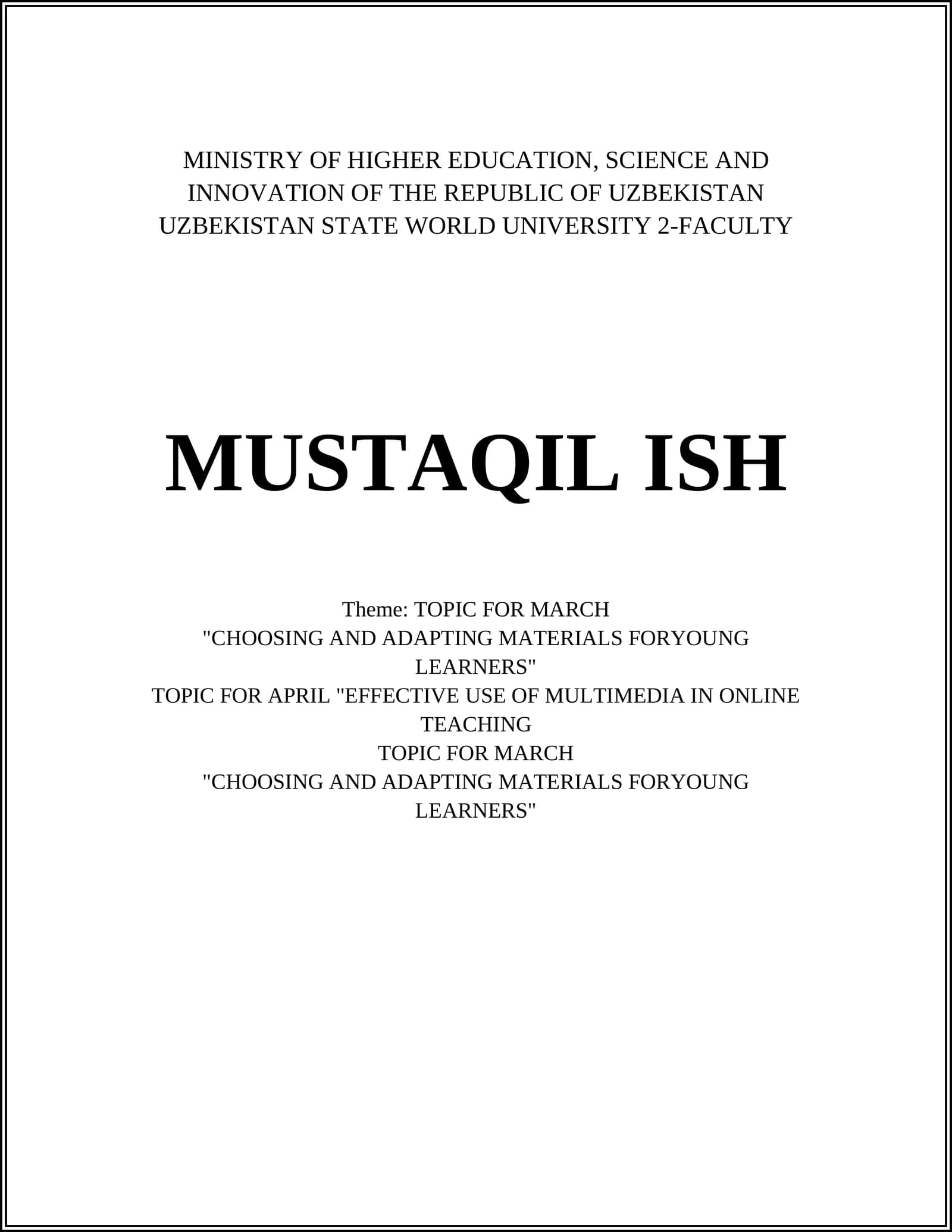 MINISTRY OF HIGHER EDUCATION, SCIENCE AND INNOVATION OF THE REPUBLIC OF UZBEKISTAN UZBEKISTAN STATE WORLD UNIVERSITY 2-FACULTY

MUSTAQIL ISH

Theme: TOPIC FOR MARCH
"CHOOSING AND ADAPTING MATERIALS FORYOUNG LEARNERS"
TOPIC FOR APRIL "EFFECTIVE USE OF MULTIMEDIA IN ONLINE TEACHING
TOPIC FOR MARCH
"CHOOSING AND ADAPTING MATERIALS FORYOUNG LEARNERS"